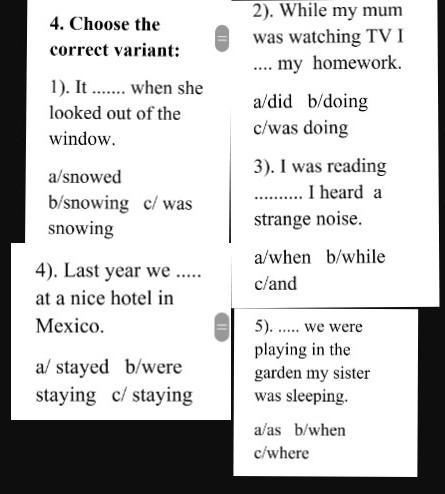 4. Choose the correct variant:

1). It ....... when she looked out of the window.

a/snowed
b/snowing c/ was snowing

4). Last year we ..... at a nice hotel in Mexico.

a/ stayed b/were staying c/ staying

2). While my mum was watching TV I .... my homework.

a/did b/doing
c/was doing

3). I was reading .......... I heard a strange noise.

a/when b/while
c/and

5). ..... we were playing in the garden my sister was sleeping.

a/as b/when
c/where